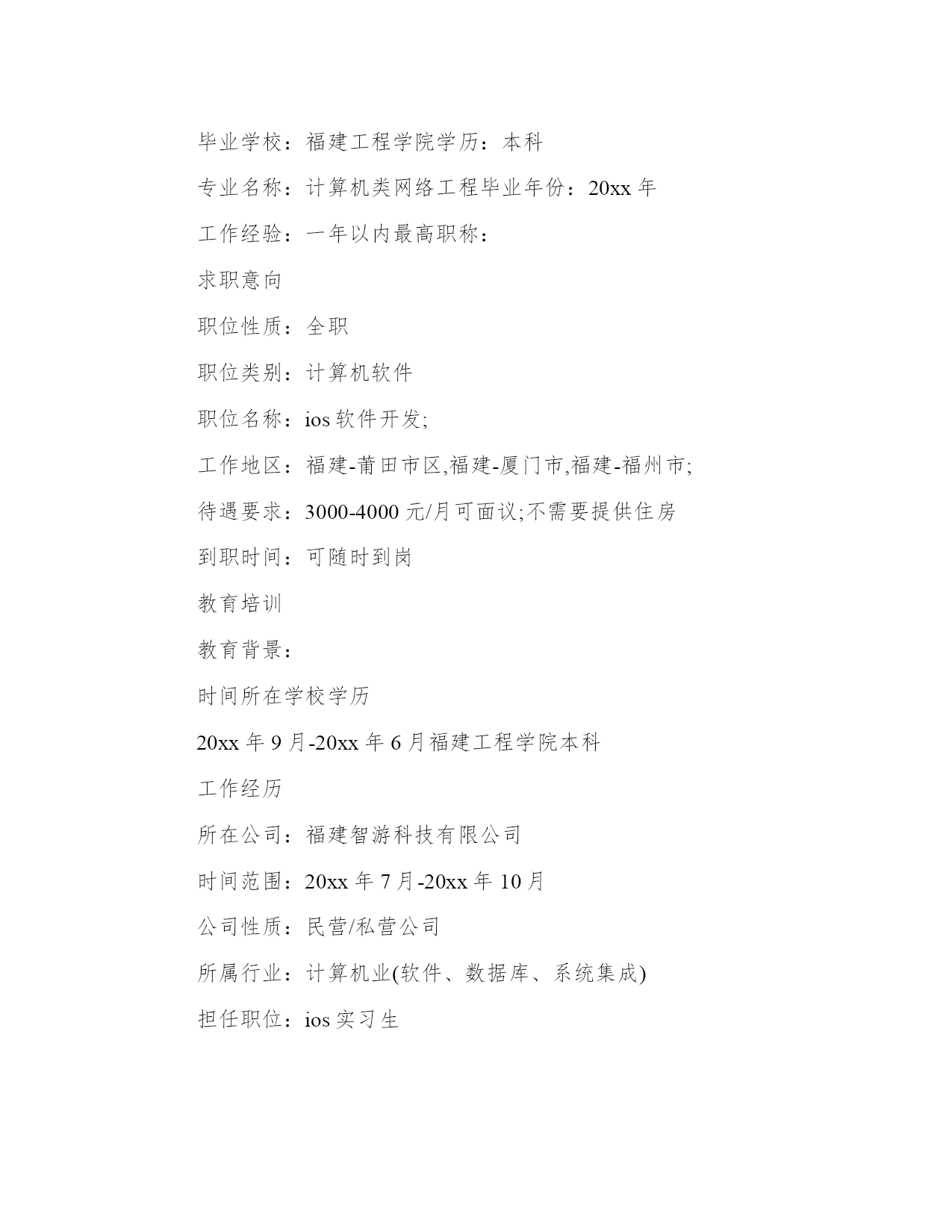 毕业学校：福建工程学院学历：本科

专业名称：计算机类网络工程毕业年份：20xx 年

工作经验：一年以内最高职称：

求职意向

职位性质：全职

职位类别：计算机软件

职位名称：ios 软件开发;

工作地区：福建-莆田市区,福建-厦门市,福建-福州市;

待遇要求：3000-4000 元/月可面议;不需要提供住房

到职时间：可随时到岗

教育培训

教育背景：

时间所在学校学历

20xx 年 9 月-20xx 年 6 月福建工程学院本科

工作经历

所在公司：福建智游科技有限公司

时间范围：20xx 年 7 月-20xx 年 10 月

公司性质：民营/私营公司

所属行业：计算机业(软件、数据库、系统集成)

担任职位：ios 实习生